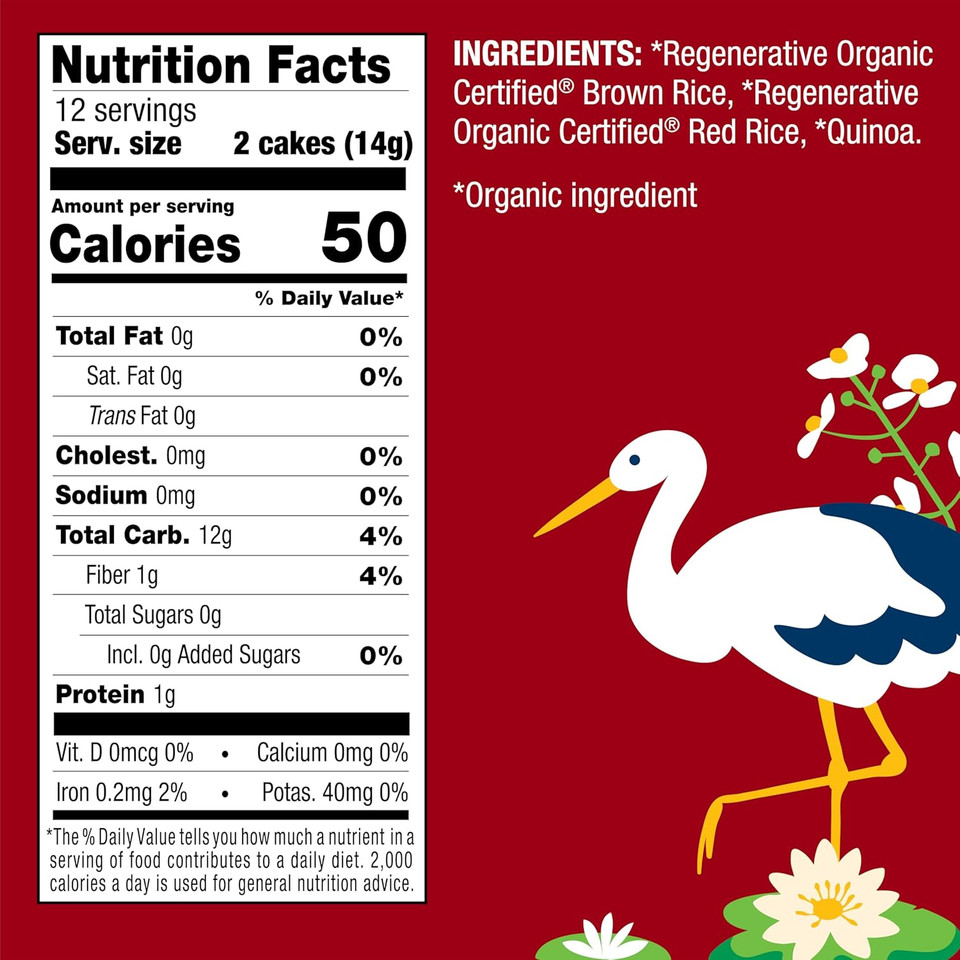 Nutrition Facts
12 servings
Serv. size 2 cakes (14g)

Amount per serving
Calories 50

| | % Daily Value* |
|---|---|
| Total Fat 0g | 0% |
| Sat. Fat 0g | 0% |
| Trans Fat 0g | |
| Cholest. 0mg | 0% |
| Sodium 0mg | 0% |
| Total Carb. 12g | 4% |
| Fiber 1g | 4% |
| Total Sugars 0g | |
| Incl. 0g Added Sugars | 0% |
| Protein 1g | |

Vit. D 0mcg 0% • Calcium 0mg 0%
Iron 0.2mg 2% • Potas. 40mg 0%

*The % Daily Value tells you how much a nutrient in a serving of food contributes to a daily diet. 2,000 calories a day is used for general nutrition advice.

INGREDIENTS: *Regenerative Organic Certified® Brown Rice, *Regenerative Organic Certified® Red Rice, *Quinoa.

*Organic ingredient